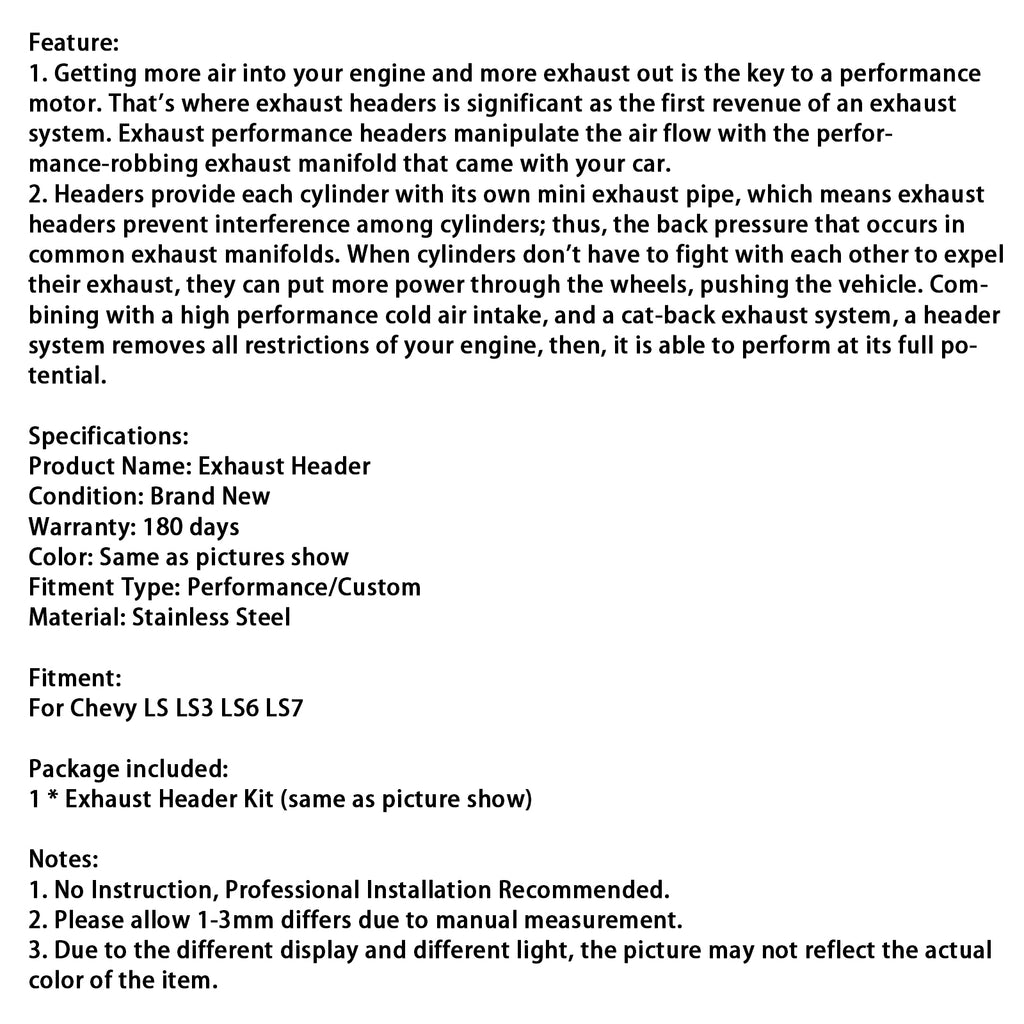 Feature:
1. Getting more air into your engine and more exhaust out is the key to a performance motor. That's where exhaust headers is significant as the first revenue of an exhaust system. Exhaust performance headers manipulate the air flow with the performance-robbing exhaust manifold that came with your car.
2. Headers provide each cylinder with its own mini exhaust pipe, which means exhaust headers prevent interference among cylinders; thus, the back pressure that occurs in common exhaust manifolds. When cylinders don't have to fight with each other to expel their exhaust, they can put more power through the wheels, pushing the vehicle. Combining with a high performance cold air intake, and a cat-back exhaust system, a header system removes all restrictions of your engine, then, it is able to perform at its full potential.

Specifications:
Product Name: Exhaust Header
Condition: Brand New
Warranty: 180 days
Color: Same as pictures show
Fitment Type: Performance/Custom
Material: Stainless Steel

Fitment:
For Chevy LS LS3 LS6 LS7

Package included:
1 * Exhaust Header Kit (same as picture show)

Notes:
1. No Instruction, Professional Installation Recommended.
2. Please allow 1-3mm differs due to manual measurement.
3. Due to the different display and different light, the picture may not reflect the actual color of the item.